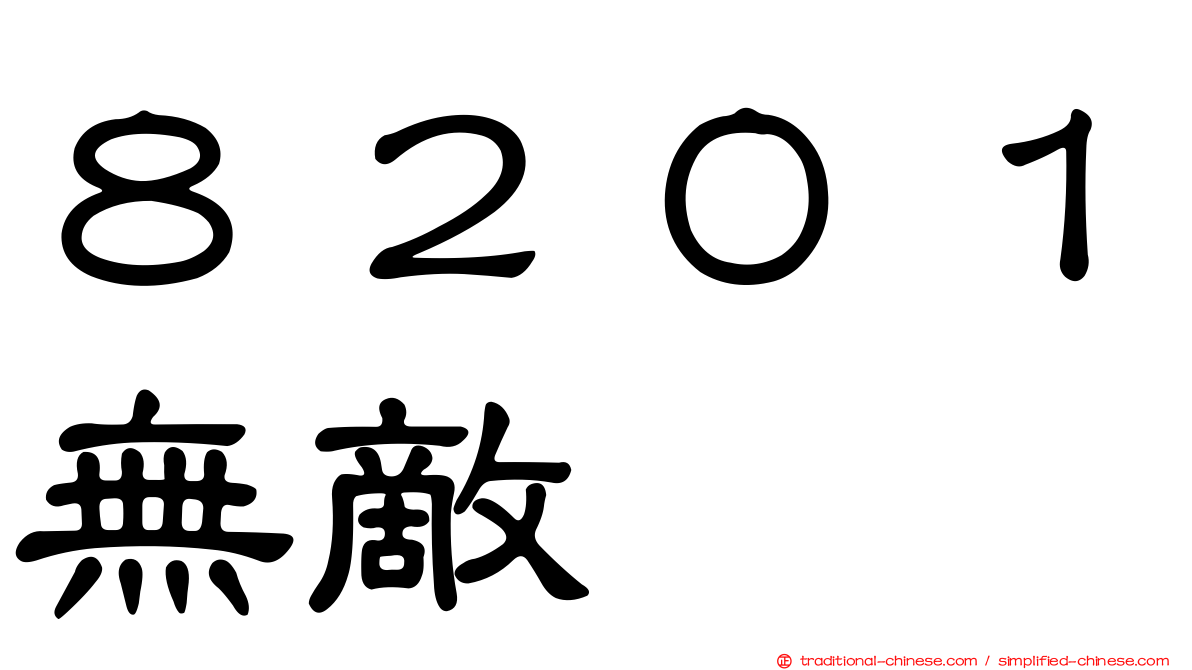 ８２０１
無敵

traditional-chinese.com / simplified-chinese.com